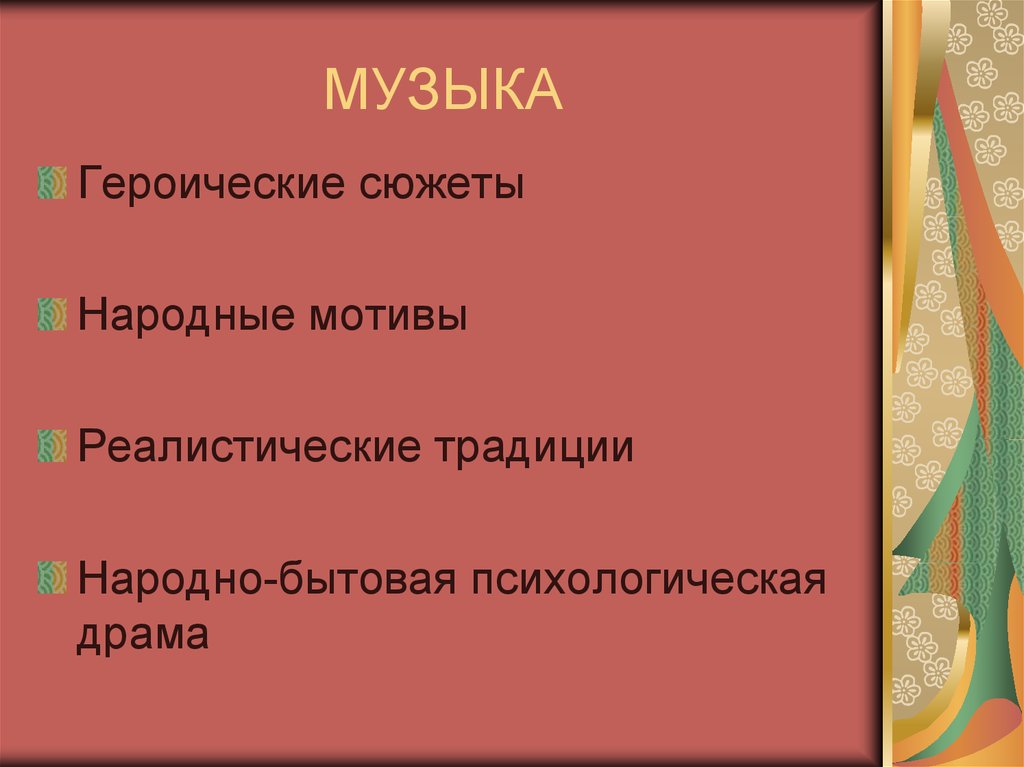 МУЗЫКА

Героические сюжеты

Народные мотивы

Реалистические традиции

Народно-бытовая психологическая драма